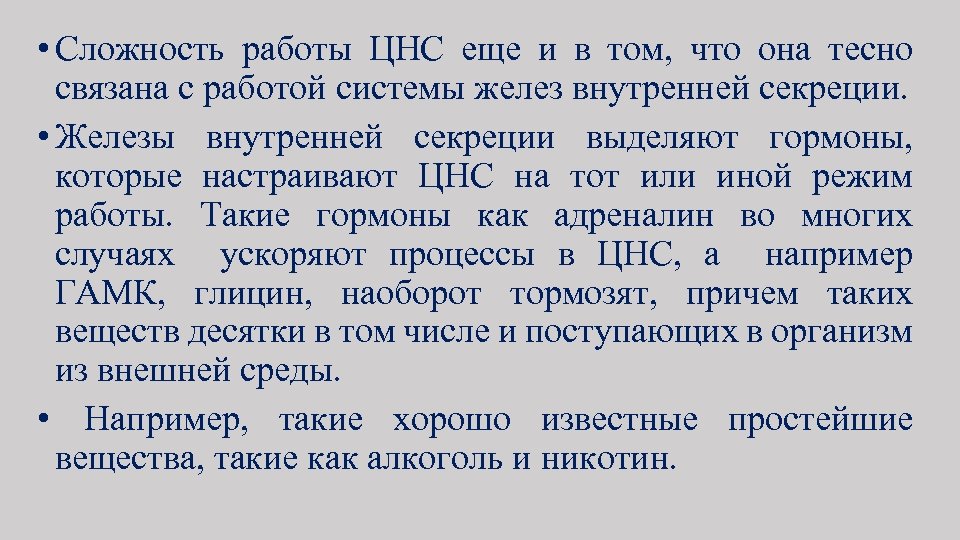 • Сложность работы ЦНС еще и в том, что она тесно связана с работой системы желез внутренней секреции.

• Железы внутренней секреции выделяют гормоны, которые настраивают ЦНС на тот или иной режим работы. Такие гормоны как адреналин во многих случаях ускоряют процессы в ЦНС, а например ГАМК, глицин, наоборот тормозят, причем таких веществ десятки в том числе и поступающих в организм из внешней среды.

• Например, такие хорошо известные простейшие вещества, такие как алкоголь и никотин.